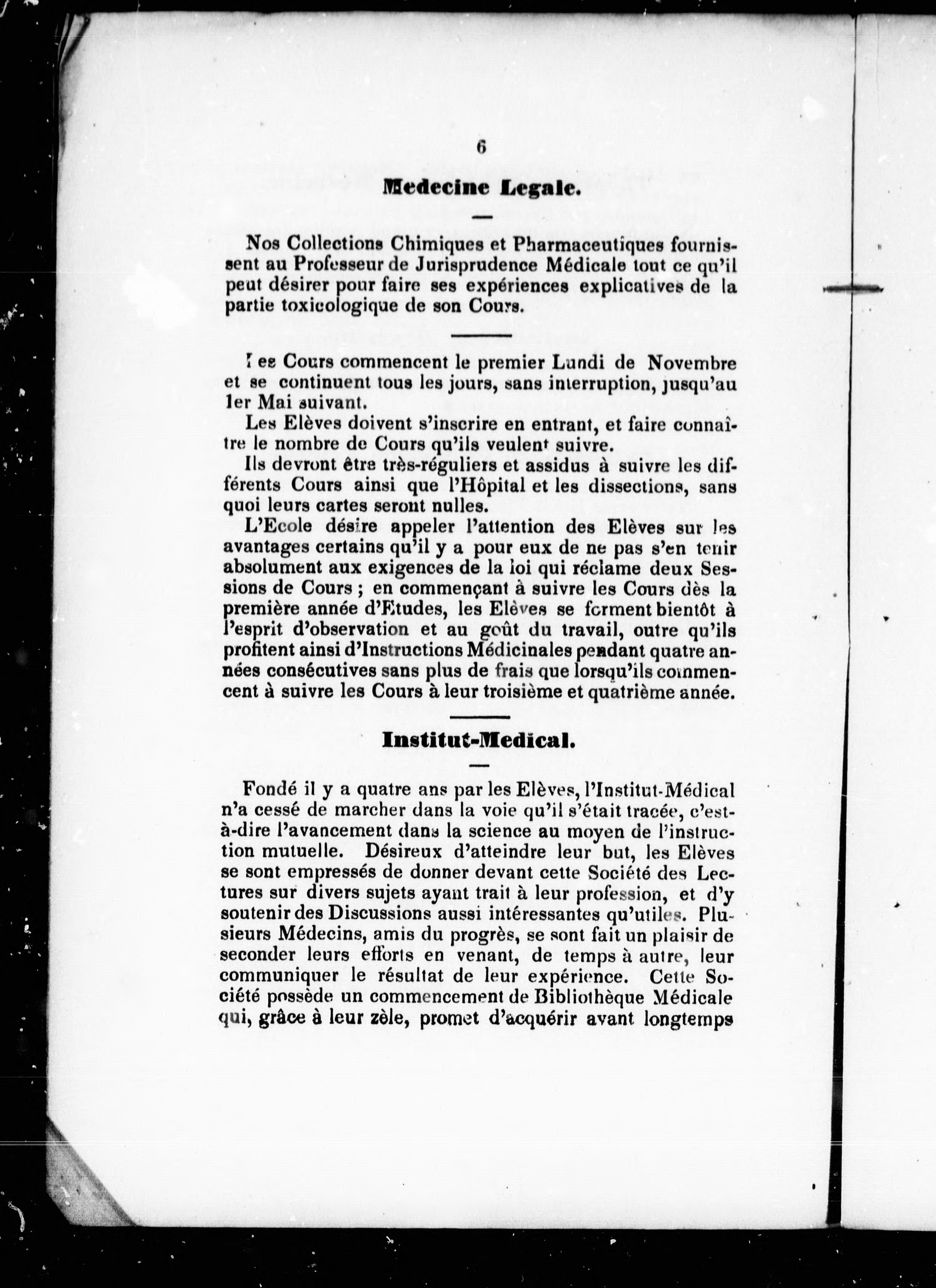 6

Medecine Legale.

Nos Collections Chimiques et Pharmaceutiques fournissent au Professeur de Jurisprudence Médicale tout ce qu'il peut désirer pour faire ses expériences explicatives de la partie toxicologique de son Cours.

Les Cours commencent le premier Lundi de Novembre et se continuent tous les jours, sans interruption, jusqu'au 1er Mai suivant.

Les Elèves doivent s'inscrire en entrant, et faire connaître le nombre de Cours qu'ils veulent suivre.

Ils devront être très-réguliers et assidus à suivre les différents Cours ainsi que l'Hôpital et les dissections, sans quoi leurs cartes seront nulles.

L'Ecole désire appeler l'attention des Elèves sur les avantages certains qu'il y a pour eux de ne pas s'en tenir absolument aux exigences de la loi qui réclame deux Sessions de Cours ; en commençant à suivre les Cours dès la première année d'Etudes, les Elèves se forment bientôt à l'esprit d'observation et au goût du travail, outre qu'ils profitent ainsi d'Instructions Médicinales pendant quatre années consécutives sans plus de frais que lorsqu'ils commencent à suivre les Cours à leur troisième et quatrième année.

Institut-Medical.

Fondé il y a quatre ans par les Elèves, l'Institut-Médical n'a cessé de marcher dans la voie qu'il s'était tracée, c'est-à-dire l'avancement dans la science au moyen de l'instruction mutuelle. Désireux d'atteindre leur but, les Elèves se sont empressés de donner devant cette Société des Lectures sur divers sujets ayant trait à leur profession, et d'y soutenir des Discussions aussi intéressantes qu'utiles. Plusieurs Médecins, amis du progrès, se sont fait un plaisir de seconder leurs efforts en venant, de temps à autre, leur communiquer le résultat de leur expérience. Cette Société possède un commencement de Bibliothèque Médicale qui, grâce à leur zèle, promet d'acquérir avant longtemps